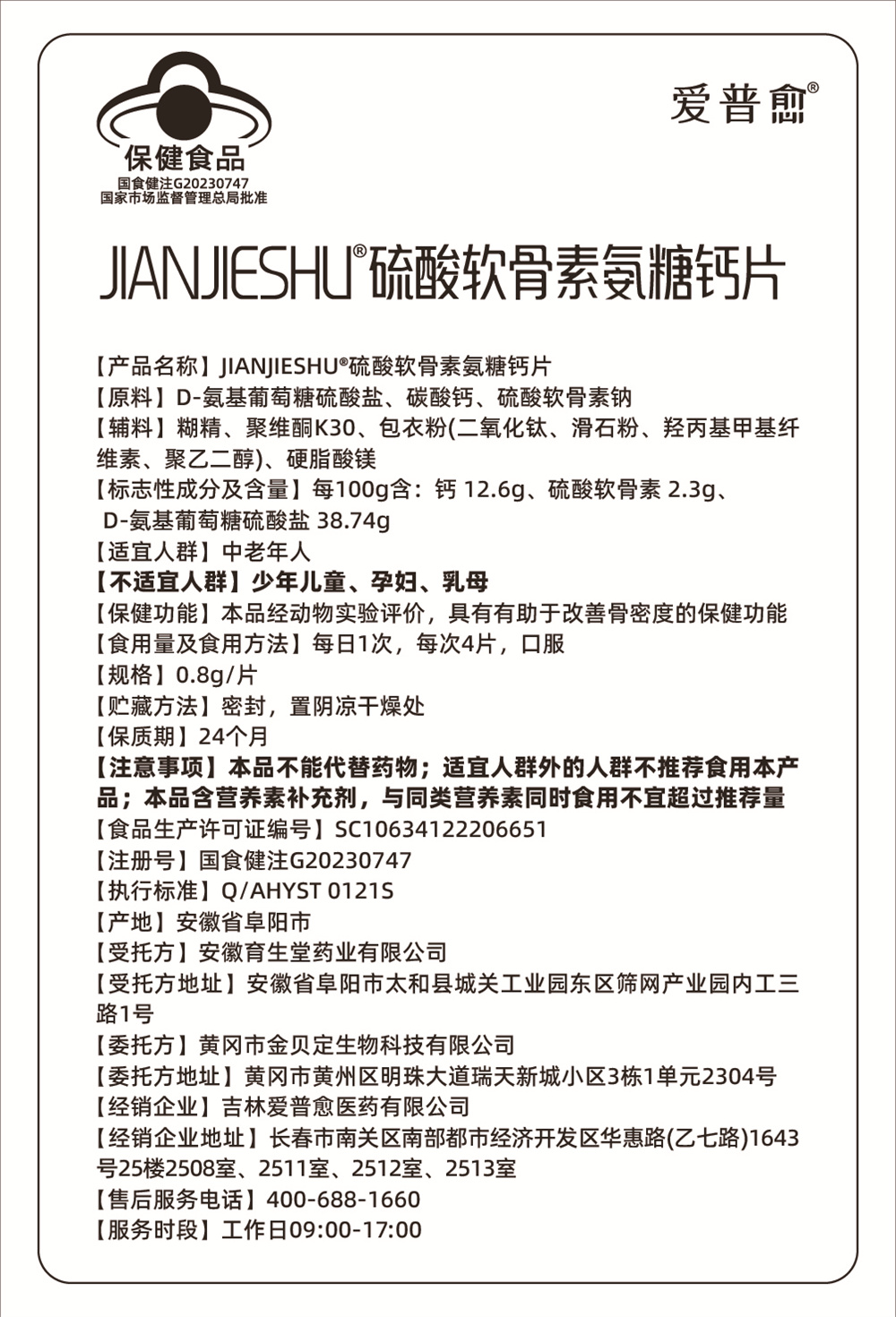 保健食品
国食健注G20230747
国家市场监督管理总局批准

爱普愈®

JIANJIESHU®硫酸软骨素氨糖钙片

【产品名称】JIANJIESHU®硫酸软骨素氨糖钙片
【原料】D-氨基葡萄糖硫酸盐、碳酸钙、硫酸软骨素钠
【辅料】糊精、聚维酮K30、包衣粉(二氧化钛、滑石粉、羟丙基甲基纤维素、聚乙二醇)、硬脂酸镁
【标志性成分及含量】每100g含：钙 12.6g、硫酸软骨素 2.3g、D-氨基葡萄糖硫酸盐 38.74g
【适宜人群】中老年人
【不适宜人群】少年儿童、孕妇、乳母
【保健功能】本品经动物实验评价，具有有助于改善骨密度的保健功能
【食用量及食用方法】每日1次，每次4片，口服
【规格】0.8g/片
【贮藏方法】密封，置阴凉干燥处
【保质期】24个月
【注意事项】本品不能代替药物；适宜人群外的人群不推荐食用本产品；本品含营养素补充剂，与同类营养素同时食用不宜超过推荐量
【食品生产许可证编号】SC10634122206651
【注册号】国食健注G20230747
【执行标准】Q/AHYST 0121S
【产地】安徽省阜阳市
【受托方】安徽育生堂药业有限公司
【受托方地址】安徽省阜阳市太和县城关工业园东区筛网产业园内工三路1号
【委托方】黄冈市金贝定生物科技有限公司
【委托方地址】黄冈市黄州区明珠大道瑞天新城小区3栋1单元2304号
【经销企业】吉林爱普愈医药有限公司
【经销企业地址】长春市南关区南部都市经济开发区华惠路(乙七路)1643号25楼2508室、2511室、2512室、2513室
【售后服务电话】400-688-1660
【服务时段】工作日09:00-17:00